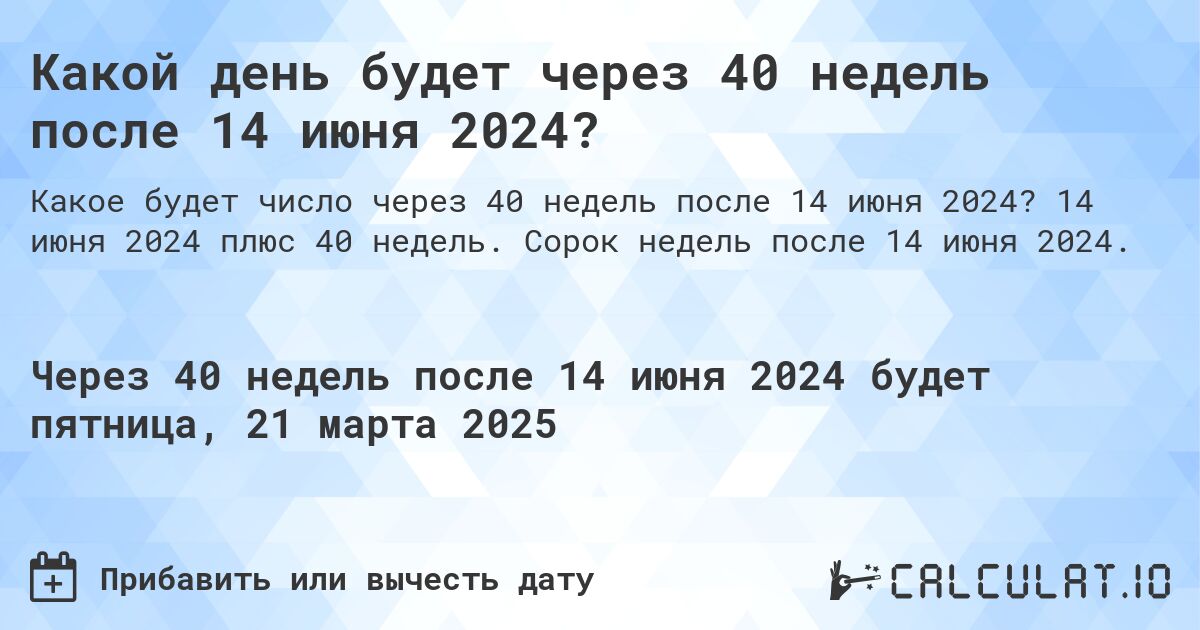 Какой день будет через 40 недель после 14 июня 2024?

Какое будет число через 40 недель после 14 июня 2024? 14 июня 2024 плюс 40 недель. Сорок недель после 14 июня 2024.

Через 40 недель после 14 июня 2024 будет пятница, 21 марта 2025

Прибавить или вычесть дату

CALCULAT.IO